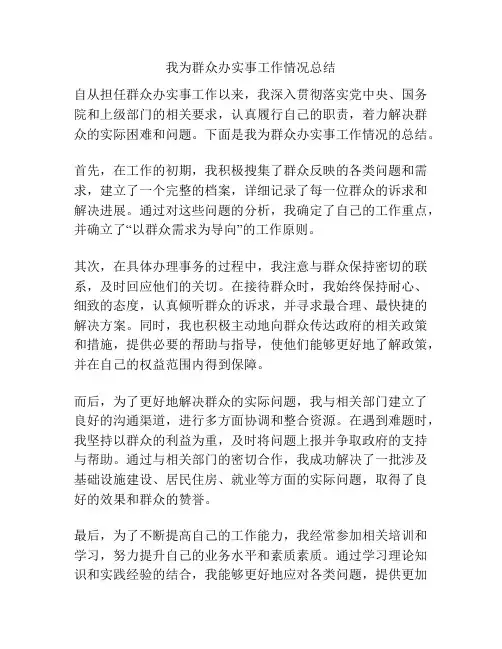 我为群众办实事工作情况总结

自从担任群众办实事工作以来，我深入贯彻落实党中央、国务院和上级部门的相关要求，认真履行自己的职责，着力解决群众的实际困难和问题。下面是我为群众办实事工作情况的总结。

首先，在工作的初期，我积极搜集了群众反映的各类问题和需求，建立了一个完整的档案，详细记录了每一位群众的诉求和解决进展。通过对这些问题的分析，我确定了自己的工作重点，并确立了“以群众需求为导向”的工作原则。

其次，在具体办理事务的过程中，我注意与群众保持密切的联系，及时回应他们的关切。在接待群众时，我始终保持耐心、细致的态度，认真倾听群众的诉求，并寻求最合理、最快捷的解决方案。同时，我也积极主动地向群众传达政府的相关政策和措施，提供必要的帮助与指导，使他们能够更好地了解政策，并在自己的权益范围内得到保障。

而后，为了更好地解决群众的实际问题，我与相关部门建立了良好的沟通渠道，进行多方面协调和整合资源。在遇到难题时，我坚持以群众的利益为重，及时将问题上报并争取政府的支持与帮助。通过与相关部门的密切合作，我成功解决了一批涉及基础设施建设、居民住房、就业等方面的实际问题，取得了良好的效果和群众的赞誉。

最后，为了不断提高自己的工作能力，我经常参加相关培训和学习，努力提升自己的业务水平和素质素质。通过学习理论知识和实践经验的结合，我能够更好地应对各类问题，提供更加